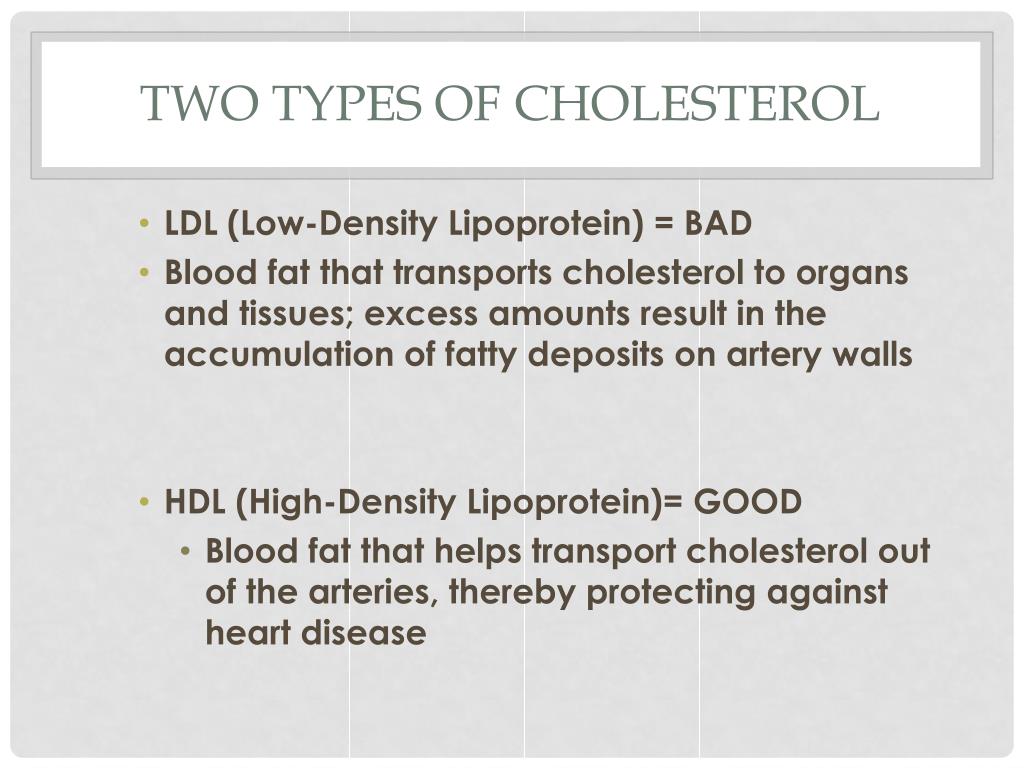 TWO TYPES OF CHOLESTEROL

• LDL (Low-Density Lipoprotein) = BAD
• Blood fat that transports cholesterol to organs and tissues; excess amounts result in the accumulation of fatty deposits on artery walls

• HDL (High-Density Lipoprotein)= GOOD
  • Blood fat that helps transport cholesterol out of the arteries, thereby protecting against heart disease